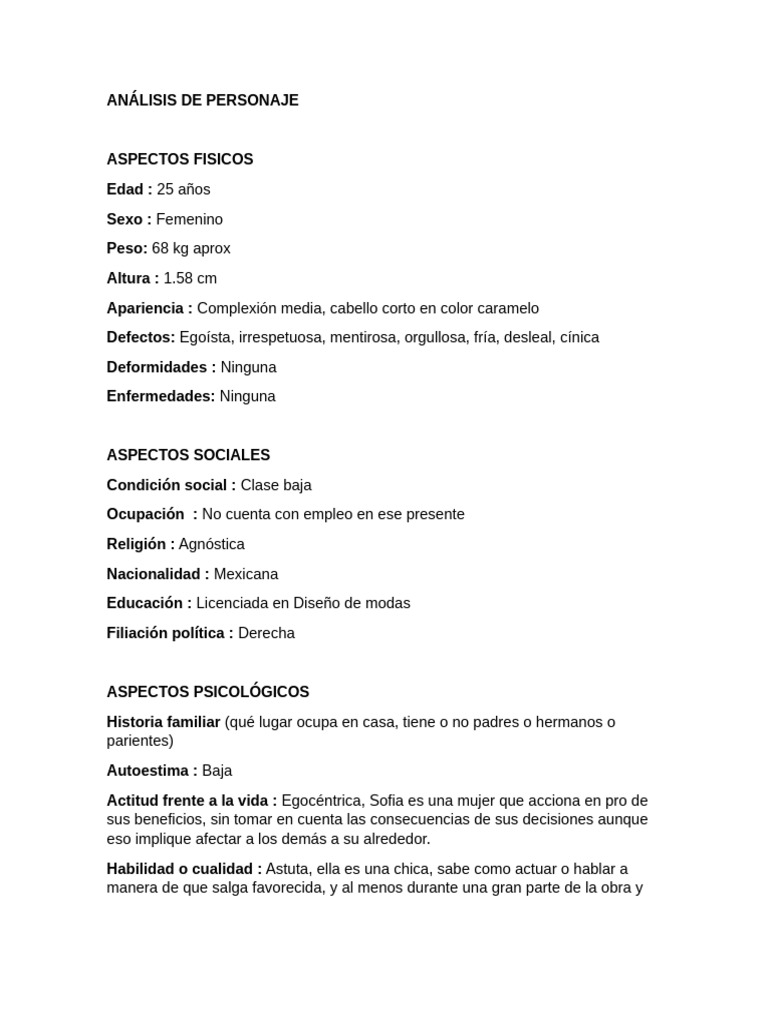 ANÁLISIS DE PERSONAJE

ASPECTOS FISICOS

Edad : 25 años

Sexo : Femenino

Peso: 68 kg aprox

Altura : 1.58 cm

Apariencia : Complexión media, cabello corto en color caramelo

Defectos: Egoísta, irrespetuosa, mentirosa, orgullosa, fría, desleal, cínica

Deformidades : Ninguna

Enfermedades: Ninguna

ASPECTOS SOCIALES

Condición social : Clase baja

Ocupación : No cuenta con empleo en ese presente

Religión : Agnóstica

Nacionalidad : Mexicana

Educación : Licenciada en Diseño de modas

Filiación política : Derecha

ASPECTOS PSICOLÓGICOS

Historia familiar (qué lugar ocupa en casa, tiene o no padres o hermanos o parientes)

Autoestima : Baja

Actitud frente a la vida : Egocéntrica, Sofia es una mujer que acciona en pro de sus beneficios, sin tomar en cuenta las consecuencias de sus decisiones aunque eso implique afectar a los demás a su alrededor.

Habilidad o cualidad : Astuta, ella es una chica, sabe como actuar o hablar a manera de que salga favorecida, y al menos durante una gran parte de la obra y